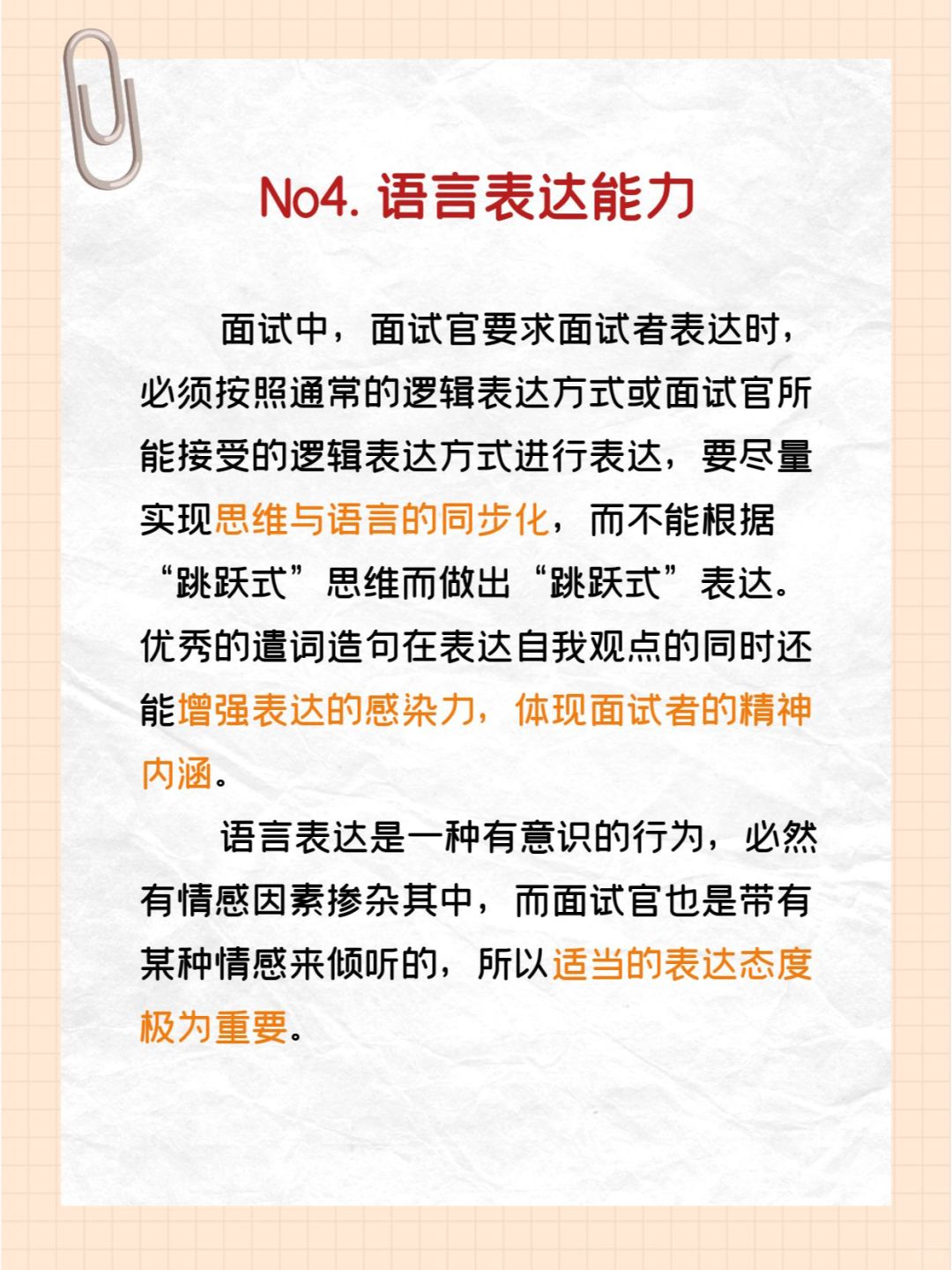 No4. 语言表达能力

面试中，面试官要求面试者表达时，必须按照通常的逻辑表达方式或面试官所能接受的逻辑表达方式进行表达，要尽量实现思维与语言的同步化，而不能根据“跳跃式”思维而做出“跳跃式”表达。优秀的遣词造句在表达自我观点的同时还能增强表达的感染力，体现面试者的精神内涵。

语言表达是一种有意识的行为，必然有情感因素掺杂其中，而面试官也是带有某种情感来倾听的，所以适当的表达态度极为重要。